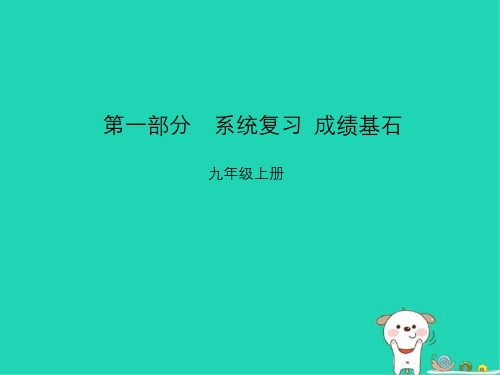 第一部分　系统复习 成绩基石

九年级上册